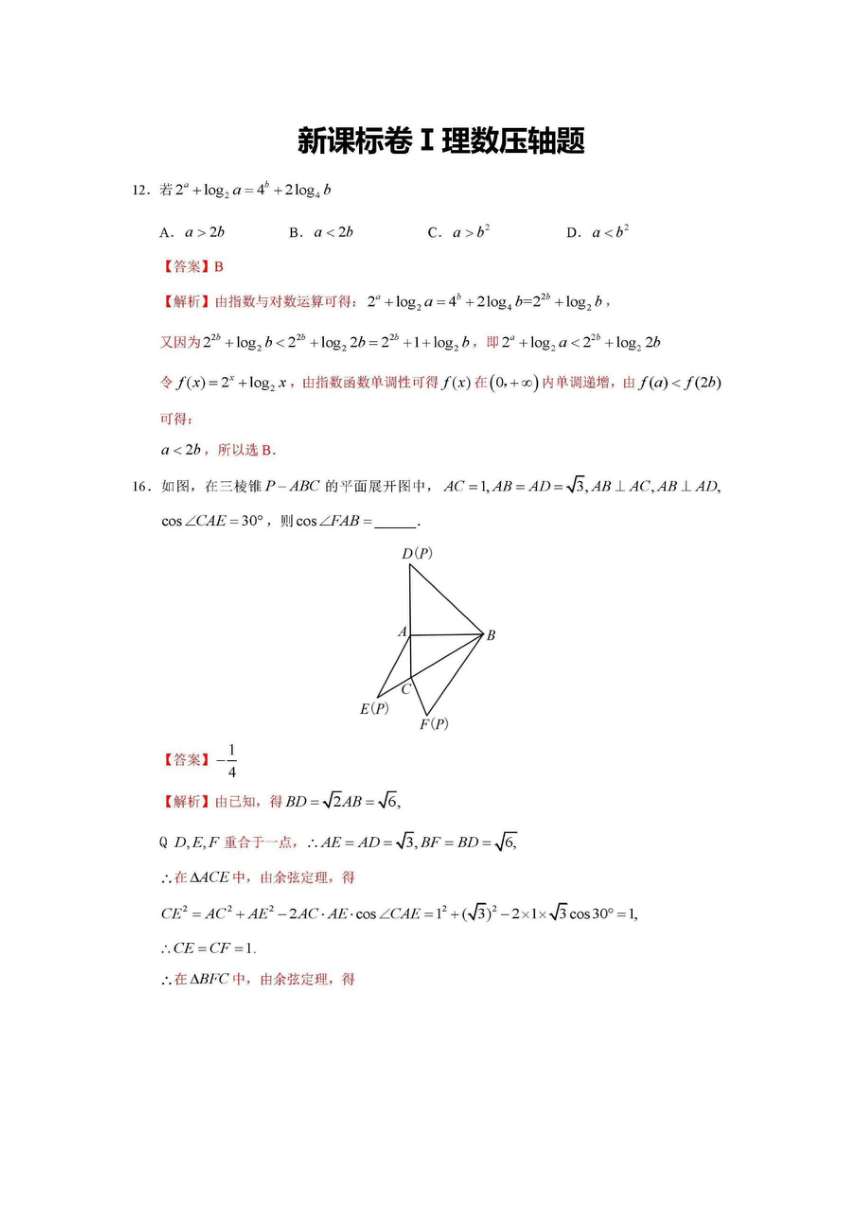 新课标卷 I 理数压轴题

12．若 $2^a+\log_2 a=4^b+2\log_4 b$

A．$a>2b$　　B．$a<2b$　　C．$a>b^2$　　D．$a<b^2$

【答案】B

【解析】由指数与对数运算可得：$2^a+\log_2 a=4^b+2\log_4 b=2^{2b}+\log_2 b$，

又因为 $2^{2b}+\log_2 b<2^{2b}+\log_2 2b=2^{2b}+1+\log_2 b$，即 $2^a+\log_2 a<2^{2b}+\log_2 2b$

令 $f(x)=2^x+\log_2 x$，由指数函数单调性可得 $f(x)$ 在 $(0,+\infty)$ 内单调递增，由 $f(a)<f(2b)$ 可得：

$a<2b$，所以选 B．

16．如图，在三棱锥 $P-ABC$ 的平面展开图中，$AC=1, AB=AD=\sqrt{3}, AB\perp AC, AB\perp AD,$ $\cos\angle CAE=30°$，则 $\cos\angle FAB=$______．

$D(P)$
$A$
$B$
$C$
$E(P)$
$F(P)$

【答案】$-\frac{1}{4}$

【解析】由已知，得 $BD=\sqrt{2}AB=\sqrt{6},$

Q $D,E,F$ 重合于一点，$\therefore AE=AD=\sqrt{3}, BF=BD=\sqrt{6},$

$\therefore$ 在 $\Delta ACE$ 中，由余弦定理，得

$CE^2=AC^2+AE^2-2AC\cdot AE\cdot\cos\angle CAE=1^2+(\sqrt{3})^2-2\times1\times\sqrt{3}\cos30°=1,$

$\therefore CE=CF=1.$

$\therefore$ 在 $\Delta BFC$ 中，由余弦定理，得